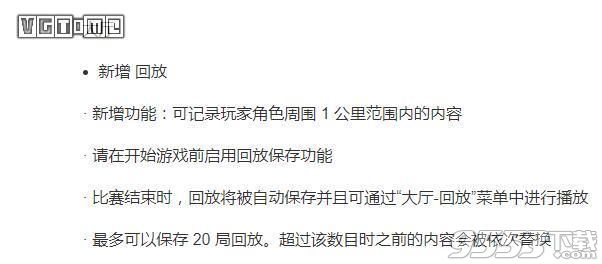 VGTIME

• 新增 回放

· 新增功能：可记录玩家角色周围 1 公里范围内的内容

· 请在开始游戏前启用回放保存功能

· 比赛结束时，回放将被自动保存并且可通过“大厅-回放”菜单中进行播放

· 最多可以保存 20 局回放。超过该数目时之前的内容会被依次替换

9553下载 .com